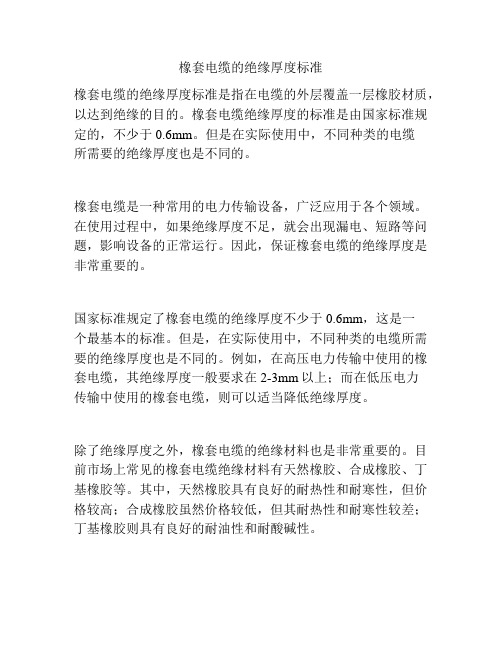 橡套电缆的绝缘厚度标准

橡套电缆的绝缘厚度标准是指在电缆的外层覆盖一层橡胶材质，以达到绝缘的目的。橡套电缆绝缘厚度的标准是由国家标准规定的，不少于 0.6mm。但是在实际使用中，不同种类的电缆所需要的绝缘厚度也是不同的。

橡套电缆是一种常用的电力传输设备，广泛应用于各个领域。在使用过程中，如果绝缘厚度不足，就会出现漏电、短路等问题，影响设备的正常运行。因此，保证橡套电缆的绝缘厚度是非常重要的。

国家标准规定了橡套电缆的绝缘厚度不少于 0.6mm，这是一个最基本的标准。但是，在实际使用中，不同种类的电缆所需要的绝缘厚度也是不同的。例如，在高压电力传输中使用的橡套电缆，其绝缘厚度一般要求在 2-3mm 以上；而在低压电力传输中使用的橡套电缆，则可以适当降低绝缘厚度。

除了绝缘厚度之外，橡套电缆的绝缘材料也是非常重要的。目前市场上常见的橡套电缆绝缘材料有天然橡胶、合成橡胶、丁基橡胶等。其中，天然橡胶具有良好的耐热性和耐寒性，但价格较高；合成橡胶虽然价格较低，但其耐热性和耐寒性较差；丁基橡胶则具有良好的耐油性和耐酸碱性。